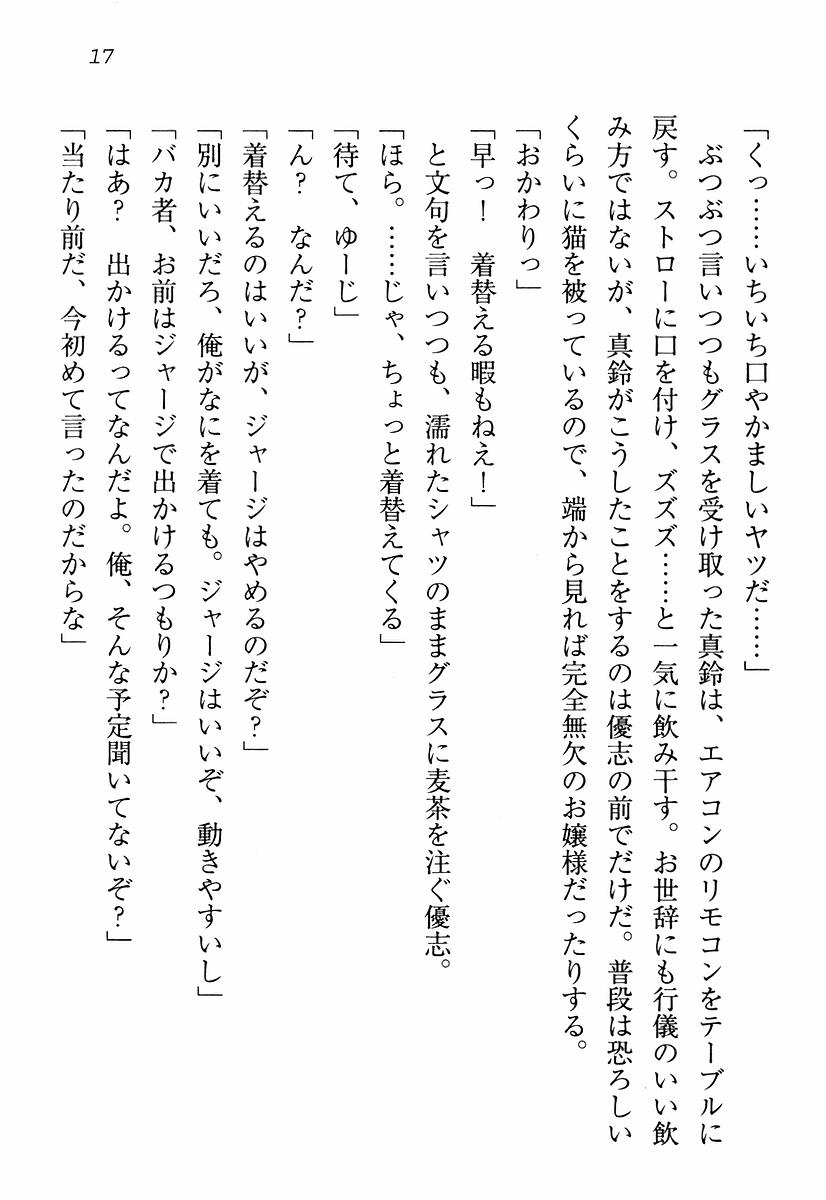 17

「くっ……いちいち口やかましいヤツだ……」

ぶつぶつ言いつつもグラスを受け取った真鈴は、エアコンのリモコンをテーブルに戻す。ストローに口を付け、ズズズ……と一気に飲み干す。お世辞にも行儀のいい飲み方ではないが、真鈴がこうしたことをするのは優志の前でだけだ。普段は恐ろしいくらいに猫を被っているので、端から見れば完全無欠のお嬢様だったりする。

「おかわりっ」

「早っ！　着替える暇もねえ！」

と文句を言いつつも、濡れたシャツのままグラスに麦茶を注ぐ優志。

「ほら。……じゃ、ちょっと着替えてくる」

「待て、ゆーじ」

「ん？　なんだ？」

「着替えるのはいいが、ジャージはやめるのだぞ？」

「別にいいだろ、俺がなにを着ても。ジャージはいいぞ、動きやすいし」

「バカ者、お前はジャージで出かけるつもりか？」

「はあ？　出かけるってなんだよ。俺、そんな予定聞いてないぞ？」

「当たり前だ、今初めて言ったのだからな」